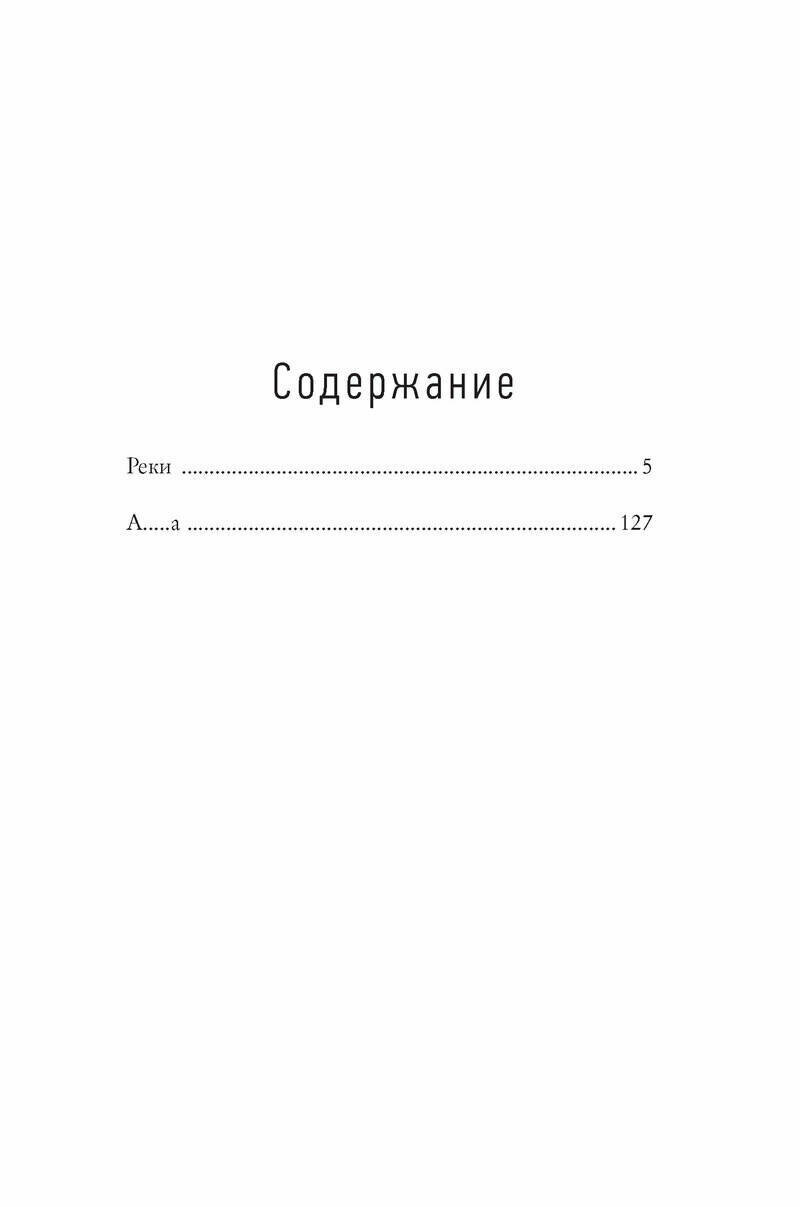 Содержание

Реки 5

А.....а 127